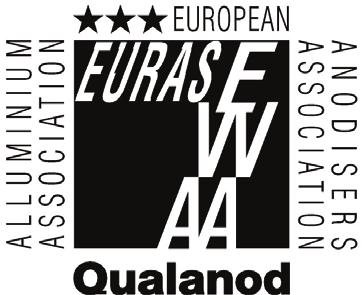 EUROPEAN

ALLUMINIUM ASSOCIATION

EURAS

EWAA

ANODISERS ASSOCIATION

Qualanod